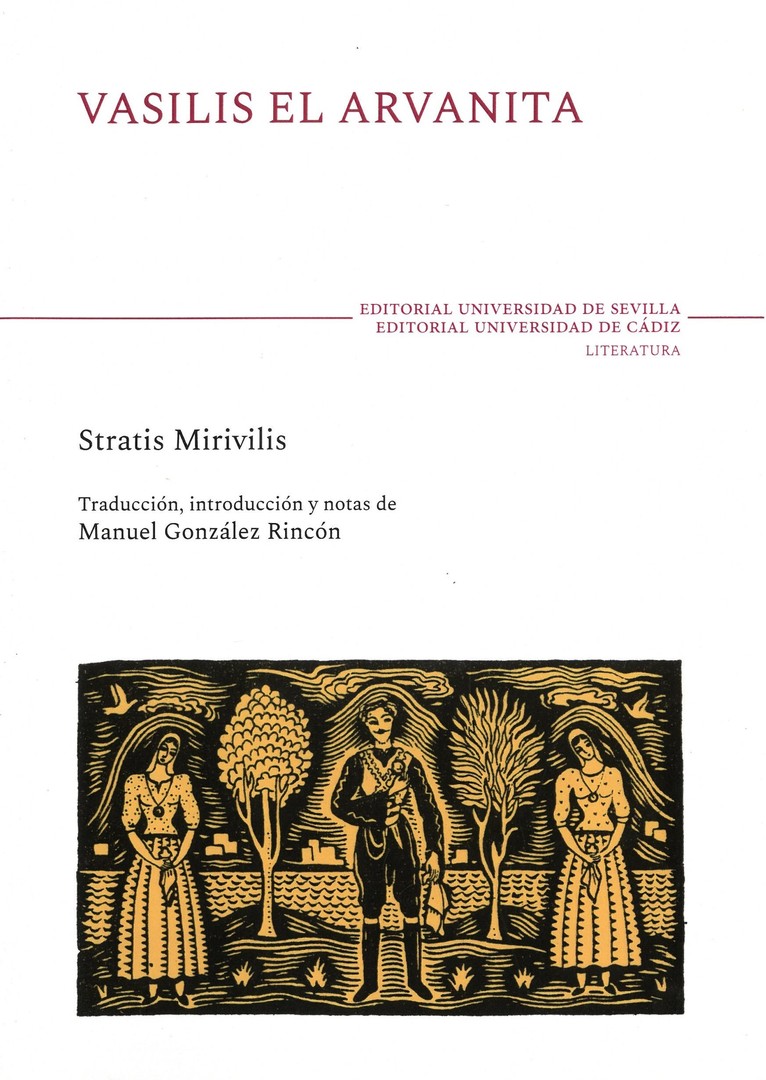 VASILIS EL ARVANITA

EDITORIAL UNIVERSIDAD DE SEVILLA
EDITORIAL UNIVERSIDAD DE CÁDIZ
LITERATURA

Stratis Mirivilis

Traducción, introducción y notas de
Manuel González Rincón